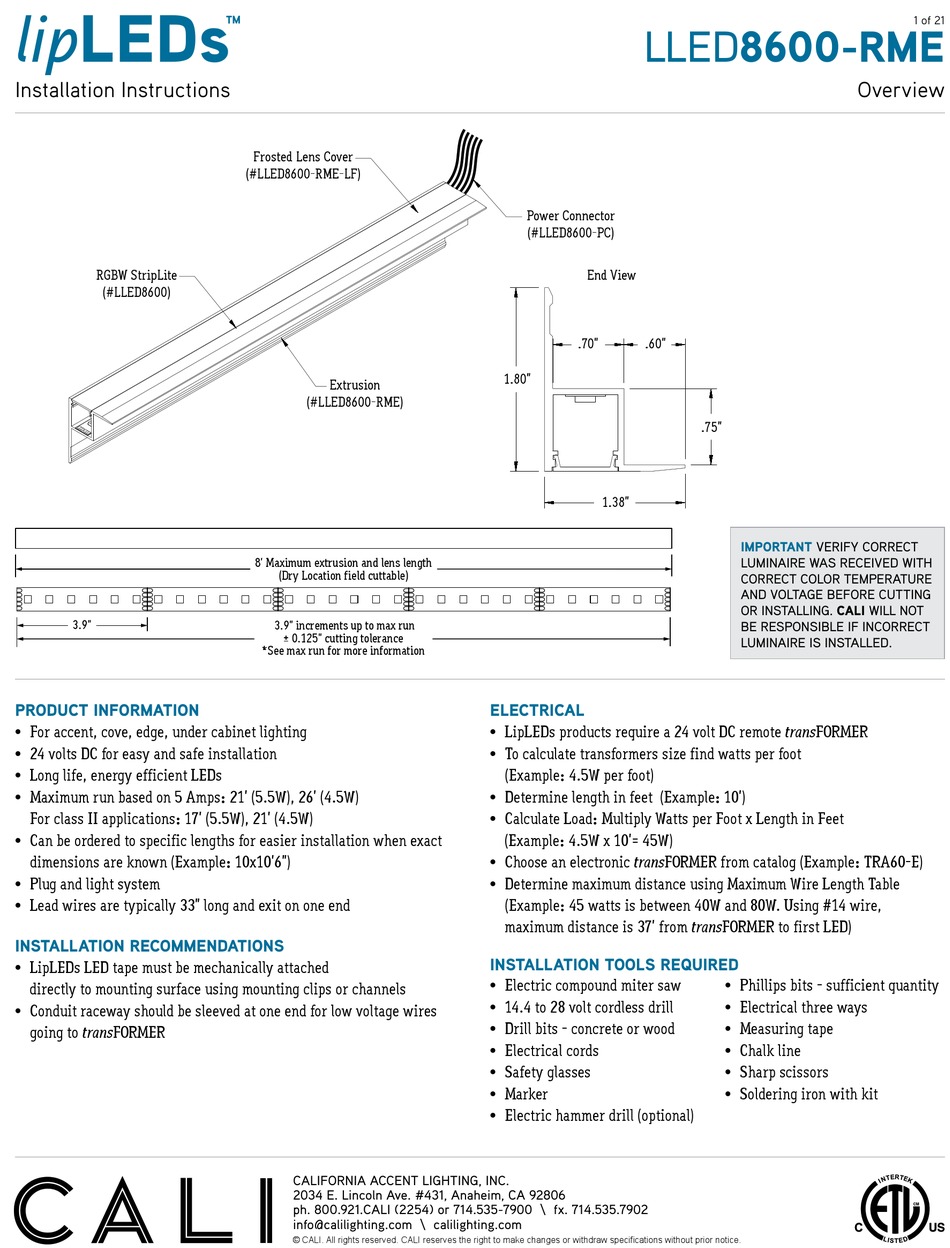 lipLEDs™
Installation Instructions

1 of 21
LLED8600-RME
Overview

Frosted Lens Cover
(#LLED8600-RME-LF)

Power Connector
(#LLED8600-PC)

RGBW StripLite
(#LLED8600)

Extrusion
(#LLED8600-RME)

End View

.70"
.60"
1.80"
.75"
1.38"

8' Maximum extrusion and lens length
(Dry Location field cuttable)

3.9"
3.9" increments up to max run
± 0.125" cutting tolerance
*See max run for more information

IMPORTANT VERIFY CORRECT LUMINAIRE WAS RECEIVED WITH CORRECT COLOR TEMPERATURE AND VOLTAGE BEFORE CUTTING OR INSTALLING. CALI WILL NOT BE RESPONSIBLE IF INCORRECT LUMINAIRE IS INSTALLED.

PRODUCT INFORMATION
• For accent, cove, edge, under cabinet lighting
• 24 volts DC for easy and safe installation
• Long life, energy efficient LEDs
• Maximum run based on 5 Amps: 21' (5.5W), 26' (4.5W)
For class II applications: 17' (5.5W), 21' (4.5W)
• Can be ordered to specific lengths for easier installation when exact dimensions are known (Example: 10x10'6")
• Plug and light system
• Lead wires are typically 33" long and exit on one end

INSTALLATION RECOMMENDATIONS
• LipLEDs LED tape must be mechanically attached directly to mounting surface using mounting clips or channels
• Conduit raceway should be sleeved at one end for low voltage wires going to transFORMER

ELECTRICAL
• LipLEDs products require a 24 volt DC remote transFORMER
• To calculate transformers size find watts per foot (Example: 4.5W per foot)
• Determine length in feet (Example: 10')
• Calculate Load: Multiply Watts per Foot x Length in Feet (Example: 4.5W x 10'= 45W)
• Choose an electronic transFORMER from catalog (Example: TRA60-E)
• Determine maximum distance using Maximum Wire Length Table (Example: 45 watts is between 40W and 80W. Using #14 wire, maximum distance is 37' from transFORMER to first LED)

INSTALLATION TOOLS REQUIRED
• Electric compound miter saw
• 14.4 to 28 volt cordless drill
• Drill bits - concrete or wood
• Electrical cords
• Safety glasses
• Marker
• Electric hammer drill (optional)
• Phillips bits - sufficient quantity
• Electrical three ways
• Measuring tape
• Chalk line
• Sharp scissors
• Soldering iron with kit

CALI
CALIFORNIA ACCENT LIGHTING, INC.
2034 E. Lincoln Ave. #431, Anaheim, CA 92806
ph. 800.921.CALI (2254) or 714.535-7900 \ fx. 714.535.7902
info@calilighting.com \ calilighting.com
© CALI. All rights reserved. CALI reserves the right to make changes or withdraw specifications without prior notice.

INTERTEK
C ETL US
LISTED